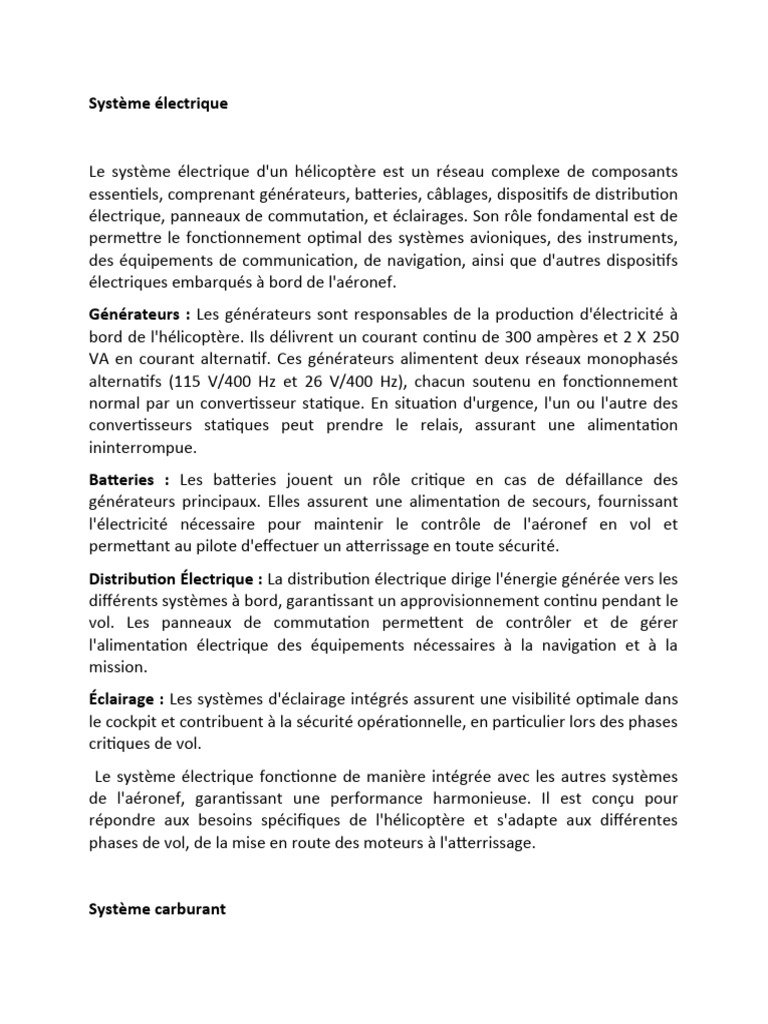 Système électrique

Le système électrique d'un hélicoptère est un réseau complexe de composants essentiels, comprenant générateurs, batteries, câblages, dispositifs de distribution électrique, panneaux de commutation, et éclairages. Son rôle fondamental est de permettre le fonctionnement optimal des systèmes avioniques, des instruments, des équipements de communication, de navigation, ainsi que d'autres dispositifs électriques embarqués à bord de l'aéronef.

Générateurs : Les générateurs sont responsables de la production d'électricité à bord de l'hélicoptère. Ils délivrent un courant continu de 300 ampères et 2 X 250 VA en courant alternatif. Ces générateurs alimentent deux réseaux monophasés alternatifs (115 V/400 Hz et 26 V/400 Hz), chacun soutenu en fonctionnement normal par un convertisseur statique. En situation d'urgence, l'un ou l'autre des convertisseurs statiques peut prendre le relais, assurant une alimentation ininterrompue.

Batteries : Les batteries jouent un rôle critique en cas de défaillance des générateurs principaux. Elles assurent une alimentation de secours, fournissant l'électricité nécessaire pour maintenir le contrôle de l'aéronef en vol et permettant au pilote d'effectuer un atterrissage en toute sécurité.

Distribution Électrique : La distribution électrique dirige l'énergie générée vers les différents systèmes à bord, garantissant un approvisionnement continu pendant le vol. Les panneaux de commutation permettent de contrôler et de gérer l'alimentation électrique des équipements nécessaires à la navigation et à la mission.

Éclairage : Les systèmes d'éclairage intégrés assurent une visibilité optimale dans le cockpit et contribuent à la sécurité opérationnelle, en particulier lors des phases critiques de vol.

Le système électrique fonctionne de manière intégrée avec les autres systèmes de l'aéronef, garantissant une performance harmonieuse. Il est conçu pour répondre aux besoins spécifiques de l'hélicoptère et s'adapte aux différentes phases de vol, de la mise en route des moteurs à l'atterrissage.

Système carburant